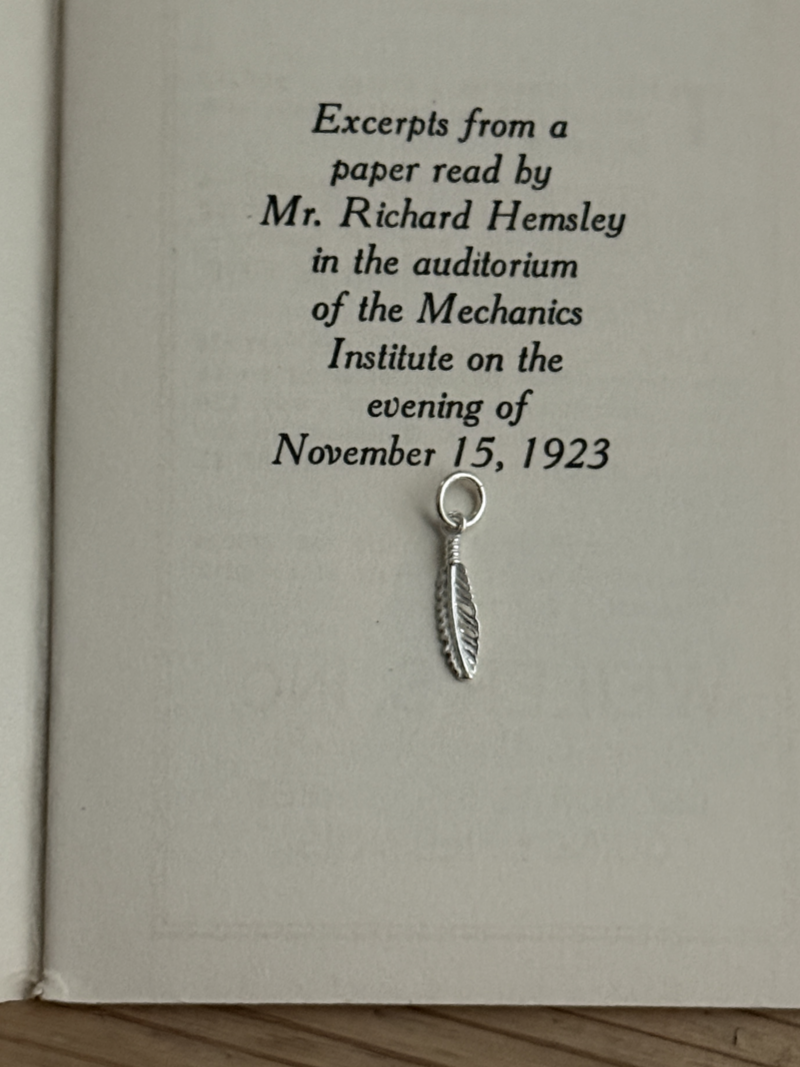 Excerpts from a paper read by Mr. Richard Hemsley in the auditorium of the Mechanics Institute on the evening of November 15, 1923